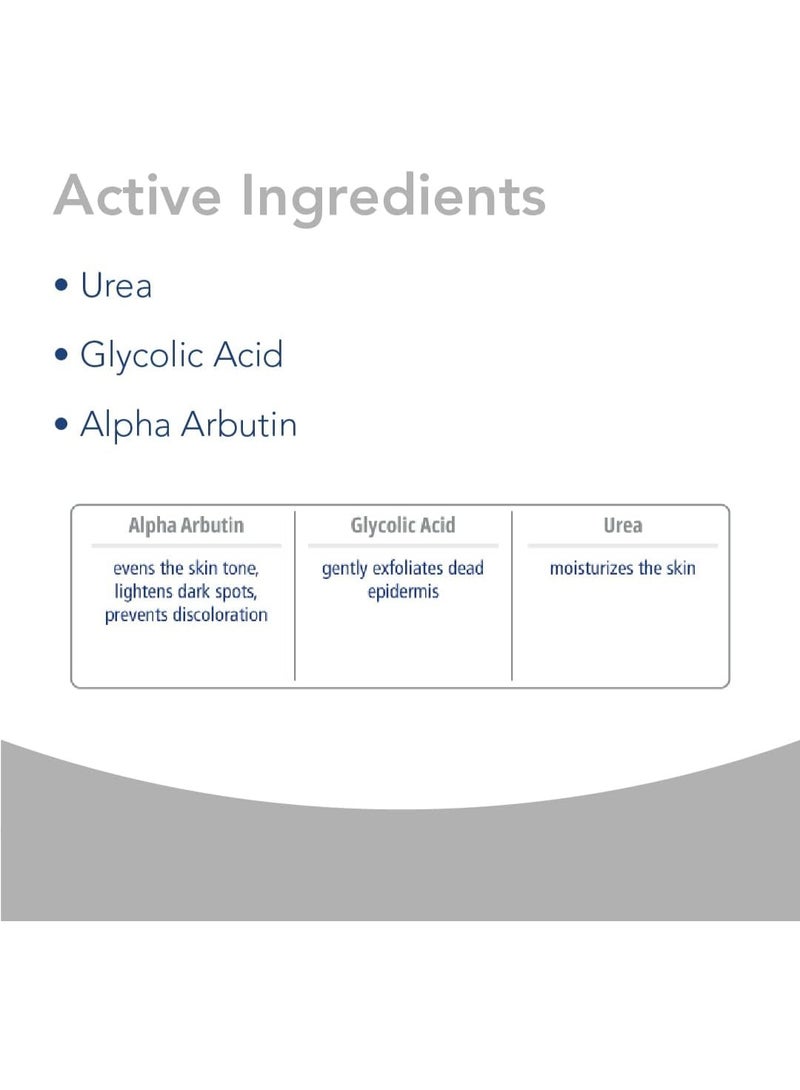 Active Ingredients

• Urea

• Glycolic Acid

• Alpha Arbutin

| Alpha Arbutin | Glycolic Acid | Urea |
|---|---|---|
| evens the skin tone, lightens dark spots, prevents discoloration | gently exfoliates dead epidermis | moisturizes the skin |